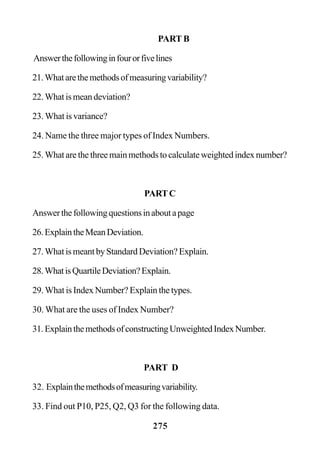 PART B

Answer the following in four or five lines

21. What are the methods of measuring variability?

22. What is mean deviation?

23. What is variance?

24. Name the three major types of Index Numbers.

25. What are the three main methods to calculate weighted index number?

PART C

Answer the following questions in about a page

26. Explain the Mean Deviation.

27. What is meant by Standard Deviation? Explain.

28. What is Quartile Deviation? Explain.

29. What is Index Number? Explain the types.

30. What are the uses of Index Number?

31. Explain the methods of constructing Unweighted Index Number.

PART D

32. Explain the methods of measuring variability.

33. Find out P10, P25, Q2, Q3 for the following data.

275